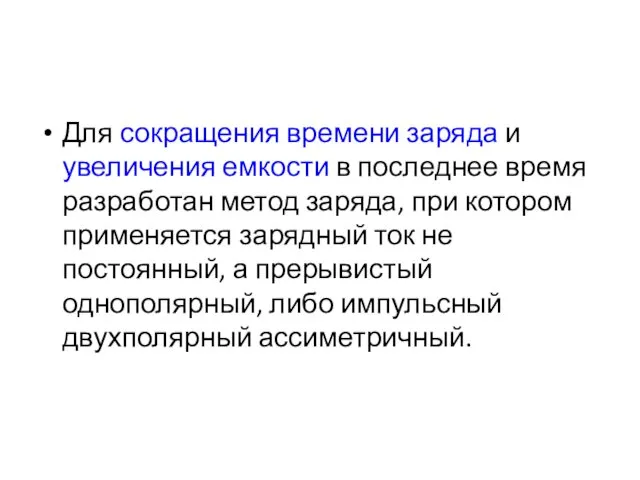 • Для сокращения времени заряда и увеличения емкости в последнее время разработан метод заряда, при котором применяется зарядный ток не постоянный, а прерывистый однополярный, либо импульсный двухполярный ассиметричный.